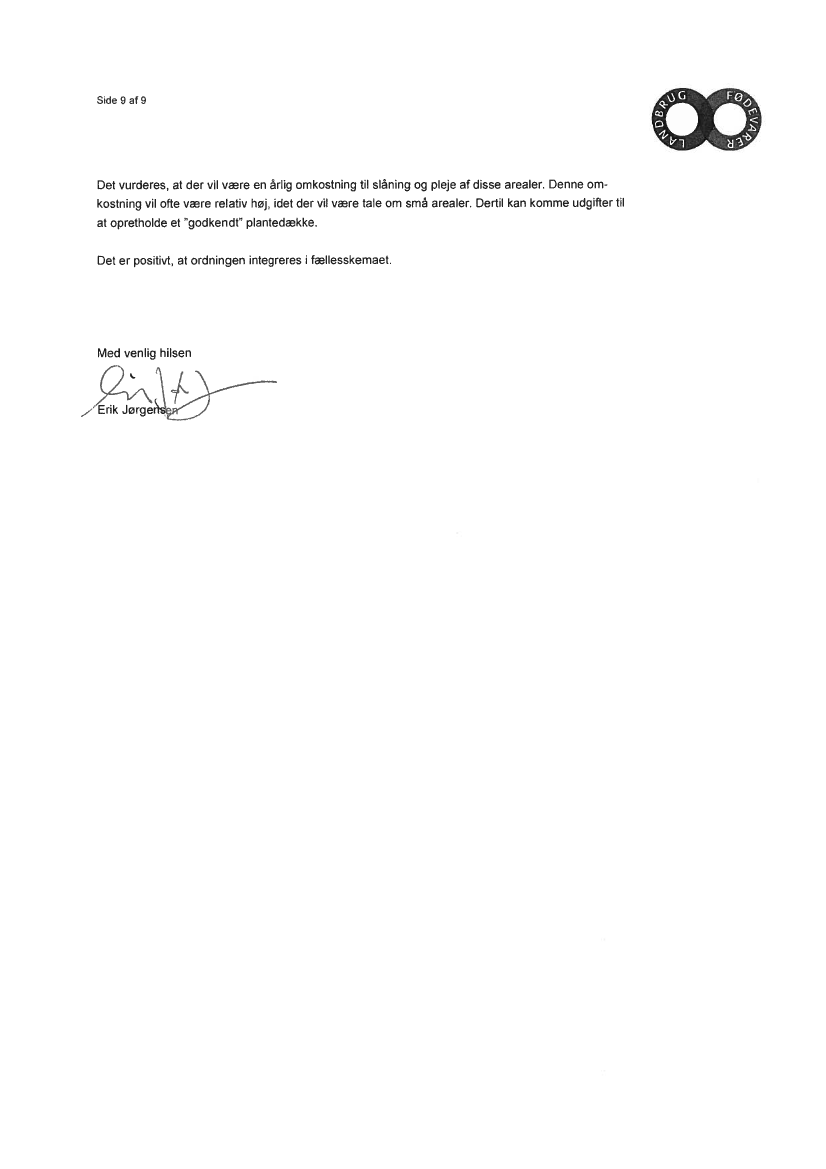 Side 9 af 9

LANDBRUG FØDEVARER

Det vurderes, at der vil være en årlig omkostning til slåning og pleje af disse arealer. Denne omkostning vil ofte være relativ høj, idet der vil være tale om små arealer. Dertil kan komme udgifter til at opretholde et "godkendt" plantedække.

Det er positivt, at ordningen integreres i fællesskemaet.

Med venlig hilsen

Erik Jørgensen